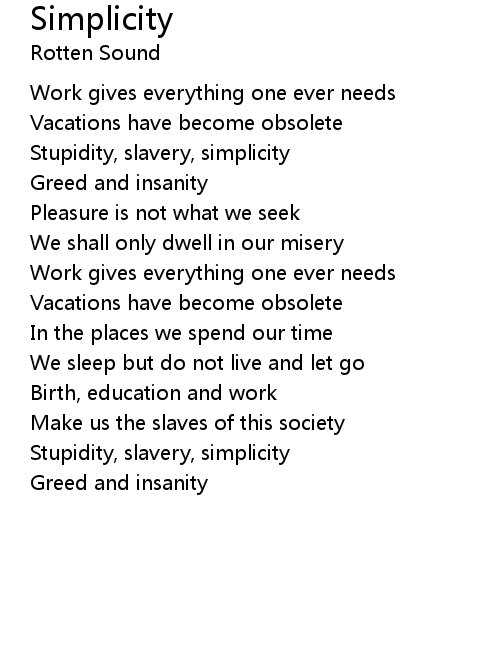 Simplicity
Rotten Sound

Work gives everything one ever needs
Vacations have become obsolete
Stupidity, slavery, simplicity
Greed and insanity
Pleasure is not what we seek
We shall only dwell in our misery
Work gives everything one ever needs
Vacations have become obsolete
In the places we spend our time
We sleep but do not live and let go
Birth, education and work
Make us the slaves of this society
Stupidity, slavery, simplicity
Greed and insanity